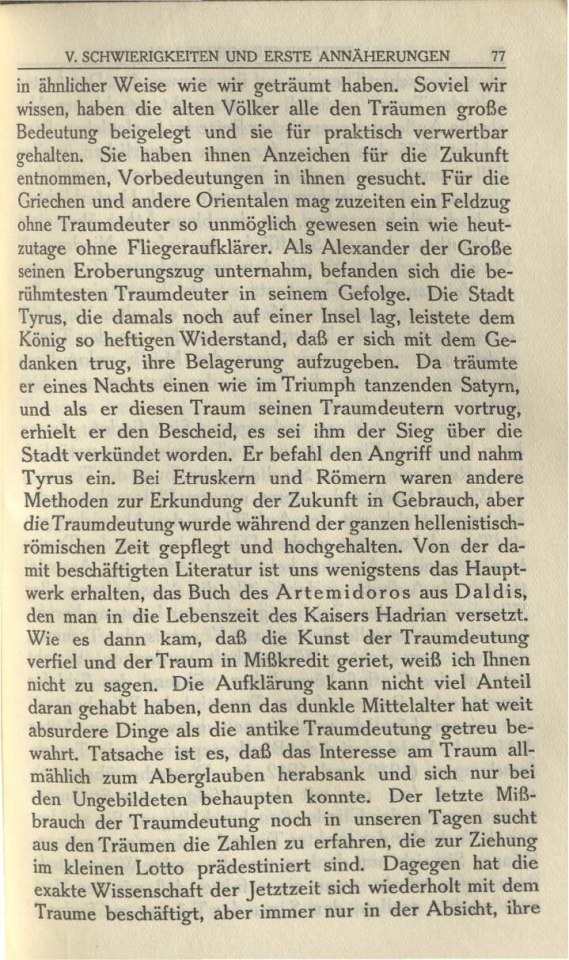 V. SCHWIERIGKEITEN UND ERSTE ANNÄHERUNGEN 77

in ähnlicher Weise wie wir geträumt haben. Soviel wir wissen, haben die alten Völker alle den Träumen große Bedeutung beigelegt und sie für praktisch verwertbar gehalten. Sie haben ihnen Anzeichen für die Zukunft entnommen, Vorbedeutungen in ihnen gesucht. Für die Griechen und andere Orientalen mag zuzeiten ein Feldzug ohne Traumdeuter so unmöglich gewesen sein wie heutzutage ohne Fliegeraufklärer. Als Alexander der Große seinen Eroberungszug unternahm, befanden sich die berühmtesten Traumdeuter in seinem Gefolge. Die Stadt Tyrus, die damals noch auf einer Insel lag, leistete dem König so heftigen Widerstand, daß er sich mit dem Gedanken trug, ihre Belagerung aufzugeben. Da träumte er eines Nachts einen wie im Triumph tanzenden Satyrn, und als er diesen Traum seinen Traumdeutern vortrug, erhielt er den Bescheid, es sei ihm der Sieg über die Stadt verkündet worden. Er befahl den Angriff und nahm Tyrus ein. Bei Etruskern und Römern waren andere Methoden zur Erkundung der Zukunft in Gebrauch, aber die Traumdeutung wurde während der ganzen hellenistisch-römischen Zeit gepflegt und hochgehalten. Von der damit beschäftigten Literatur ist uns wenigstens das Hauptwerk erhalten, das Buch des Artemidoros aus Daldis, den man in die Lebenszeit des Kaisers Hadrian versetzt. Wie es dann kam, daß die Kunst der Traumdeutung verfiel und der Traum in Mißkredit geriet, weiß ich Ihnen nicht zu sagen. Die Aufklärung kann nicht viel Anteil daran gehabt haben, denn das dunkle Mittelalter hat weit absurdere Dinge als die antike Traumdeutung getreu bewahrt. Tatsache ist es, daß das Interesse am Traum allmählich zum Aberglauben herabsank und sich nur bei den Ungebildeten behaupten konnte. Der letzte Mißbrauch der Traumdeutung noch in unseren Tagen sucht aus den Träumen die Zahlen zu erfahren, die zur Ziehung im kleinen Lotto prädestiniert sind. Dagegen hat die exakte Wissenschaft der Jetztzeit sich wiederholt mit dem Traume beschäftigt, aber immer nur in der Absicht, ihre